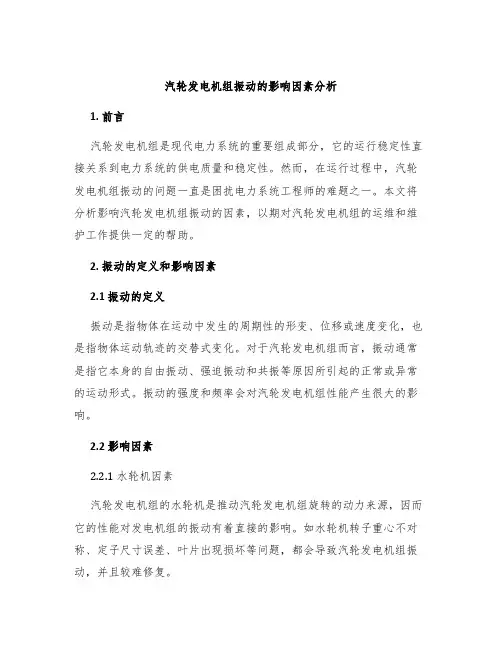 汽轮发电机组振动的影响因素分析

1. 前言

汽轮发电机组是现代电力系统的重要组成部分，它的运行稳定性直接关系到电力系统的供电质量和稳定性。然而，在运行过程中，汽轮发电机组振动的问题一直是困扰电力系统工程师的难题之一。本文将分析影响汽轮发电机组振动的因素，以期对汽轮发电机组的运维和维护工作提供一定的帮助。

2. 振动的定义和影响因素

2.1 振动的定义

振动是指物体在运动中发生的周期性的形变、位移或速度变化，也是指物体运动轨迹的交替式变化。对于汽轮发电机组而言，振动通常是指它本身的自由振动、强迫振动和共振等原因所引起的正常或异常的运动形式。振动的强度和频率会对汽轮发电机组性能产生很大的影响。

2.2 影响因素

2.2.1 水轮机因素

汽轮发电机组的水轮机是推动汽轮发电机组旋转的动力来源，因而它的性能对发电机组的振动有着直接的影响。如水轮机转子重心不对称、定子尺寸误差、叶片出现损坏等问题，都会导致汽轮发电机组振动，并且较难修复。